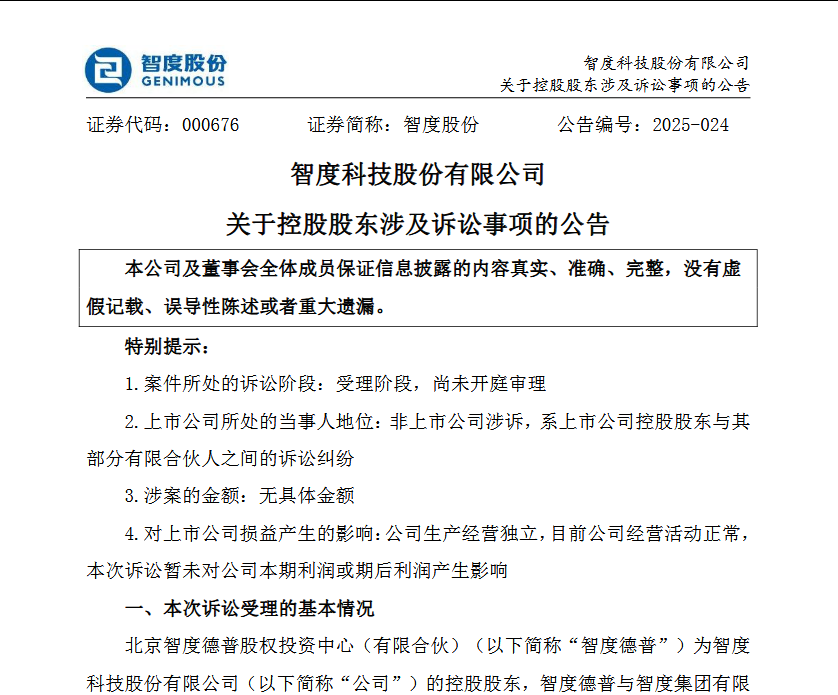 智度股份
GENIMOUS

智度科技股份有限公司
关于控股股东涉及诉讼事项的公告

证券代码：000676　　证券简称：智度股份　　公告编号：2025-024

智度科技股份有限公司
关于控股股东涉及诉讼事项的公告

本公司及董事会全体成员保证信息披露的内容真实、准确、完整，没有虚假记载、误导性陈述或者重大遗漏。

特别提示：

1.案件所处的诉讼阶段：受理阶段，尚未开庭审理

2.上市公司所处的当事人地位：非上市公司涉诉，系上市公司控股股东与其部分有限合伙人之间的诉讼纠纷

3.涉案的金额：无具体金额

4.对上市公司损益产生的影响：公司生产经营独立，目前公司经营活动正常，本次诉讼暂未对公司本期利润或期后利润产生影响

一、本次诉讼受理的基本情况

北京智度德普股权投资中心（有限合伙）（以下简称“智度德普”）为智度科技股份有限公司（以下简称“公司”）的控股股东，智度德普与智度集团有限